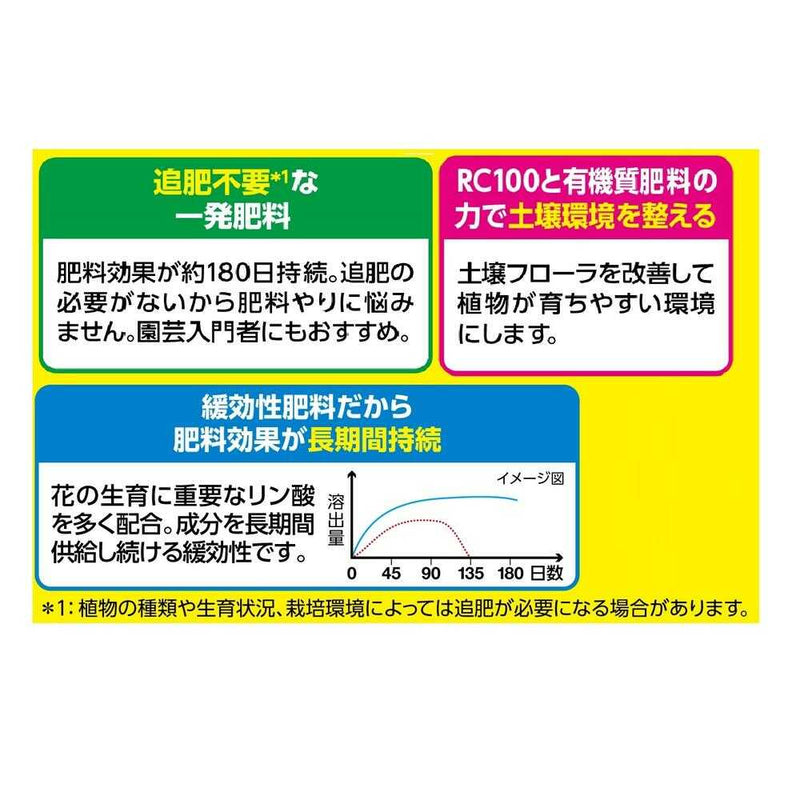 追肥不要*1な
一発肥料

肥料効果が約180日持続。追肥の必要がないから肥料やりに悩みません。園芸入門者にもおすすめ。

RC100と有機質肥料の力で土壌環境を整える

土壌フローラを改善して植物が育ちやすい環境にします。

緩効性肥料だから
肥料効果が長期間持続

花の生育に重要なリン酸を多く配合。成分を長期間供給し続ける緩効性です。

イメージ図
溶出量
0 45 90 135 180 日数

*1：植物の種類や生育状況、栽培環境によっては追肥が必要になる場合があります。